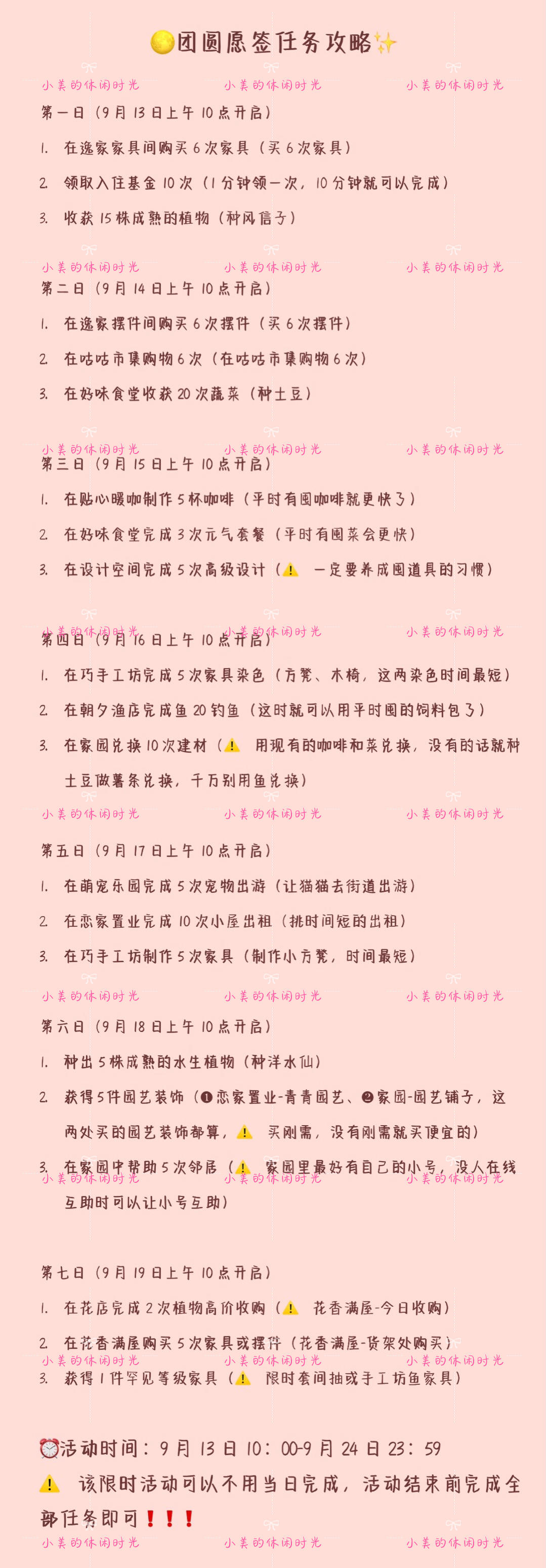 🌕团圆愿签任务攻略✨

小美的休闲时光 小美的休闲时光 小美的休闲时光

第一日（9月13日上午10点开启）

1. 在逸家家具间购买6次家具（买6次家具）

2. 领取入住基金10次（1分钟领一次，10分钟就可以完成）

3. 收获15株成熟的植物（种风信子）

小美的休闲时光 小美的休闲时光 小美的休闲时光

第二日（9月14日上午10点开启）

1. 在逸家摆件间购买6次摆件（买6次摆件）

2. 在咕咕市集购物6次（在咕咕市集购物6次）

3. 在好味食堂收获20次蔬菜（种土豆）

小美的休闲时光 小美的休闲时光 小美的休闲时光

第三日（9月15日上午10点开启）

1. 在贴心暖咖制作5杯咖啡（平时有囤咖啡就更快了）

2. 在好味食堂完成3次元气套餐（平时有囤菜会更快）

3. 在设计空间完成5次高级设计（⚠️ 一定要养成囤道具的习惯）

小美的休闲时光 小美的休闲时光 小美的休闲时光

第四日（9月16日上午10点开启）

1. 在巧手工坊完成5次家具染色（方凳、木椅，这两染色时间最短）

2. 在朝夕渔店完成鱼20钓鱼（这时就可以用平时囤的饲料包了）

3. 在家园兑换10次建材（⚠️ 用现有的咖啡和菜兑换，没有的话就种土豆做薯条兑换，千万别用鱼兑换）

小美的休闲时光 小美的休闲时光 小美的休闲时光

第五日（9月17日上午10点开启）

1. 在萌宠乐园完成5次宠物出游（让猫猫去街道出游）

2. 在恋家置业完成10次小屋出租（挑时间短的出租）

3. 在巧手工坊制作5次家具（制作小方凳，时间最短）

小美的休闲时光 小美的休闲时光 小美的休闲时光

第六日（9月18日上午10点开启）

1. 种出5株成熟的水生植物（种洋水仙）

2. 获得5件园艺装饰（❶恋家置业-青青园艺、❷家园-园艺铺子，这两处买的园艺装饰都算，⚠️ 买刚需，没有刚需就买便宜的）

3. 在家园中帮助5次邻居（⚠️ 家园里最好有自己的小号，没人在线互助时可以让小号互助）

小美的休闲时光 小美的休闲时光 小美的休闲时光

第七日（9月19日上午10点开启）

1. 在花店完成2次植物高价收购（⚠️ 花香满屋-今日收购）

2. 在花香满屋购买5次家具或摆件（花香满屋-货架处购买）

小美的休闲时光 小美的休闲时光 小美的休闲时光

3. 获得1件罕见等级家具（⚠️ 限时套间抽或手工坊鱼家具）

⏰活动时间：9月13日10：00-9月24日23：59

⚠️ 该限时活动可以不用当日完成，活动结束前完成全部任务即可❗❗❗

小美的休闲时光 小美的休闲时光 小美的休闲时光